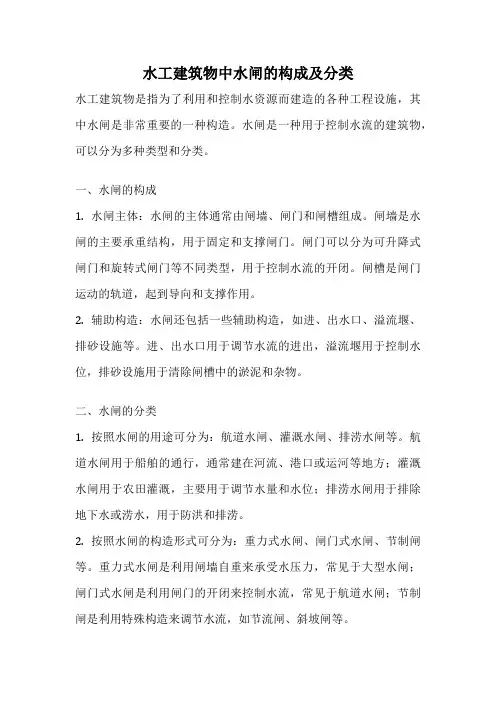 水工建筑物中水闸的构成及分类

水工建筑物是指为了利用和控制水资源而建造的各种工程设施，其中水闸是非常重要的一种构造。水闸是一种用于控制水流的建筑物，可以分为多种类型和分类。

一、水闸的构成

1. 水闸主体：水闸的主体通常由闸墙、闸门和闸槽组成。闸墙是水闸的主要承重结构，用于固定和支撑闸门。闸门可以分为可升降式闸门和旋转式闸门等不同类型，用于控制水流的开闭。闸槽是闸门运动的轨道，起到导向和支撑作用。

2. 辅助构造：水闸还包括一些辅助构造，如进、出水口、溢流堰、排砂设施等。进、出水口用于调节水流的进出，溢流堰用于控制水位，排砂设施用于清除闸槽中的淤泥和杂物。

二、水闸的分类

1. 按照水闸的用途可分为：航道水闸、灌溉水闸、排涝水闸等。航道水闸用于船舶的通行，通常建在河流、港口或运河等地方；灌溉水闸用于农田灌溉，主要用于调节水量和水位；排涝水闸用于排除地下水或涝水，用于防洪和排涝。

2. 按照水闸的构造形式可分为：重力式水闸、闸门式水闸、节制闸等。重力式水闸是利用闸墙自重来承受水压力，常见于大型水闸；闸门式水闸是利用闸门的开闭来控制水流，常见于航道水闸；节制闸是利用特殊构造来调节水流，如节流闸、斜坡闸等。